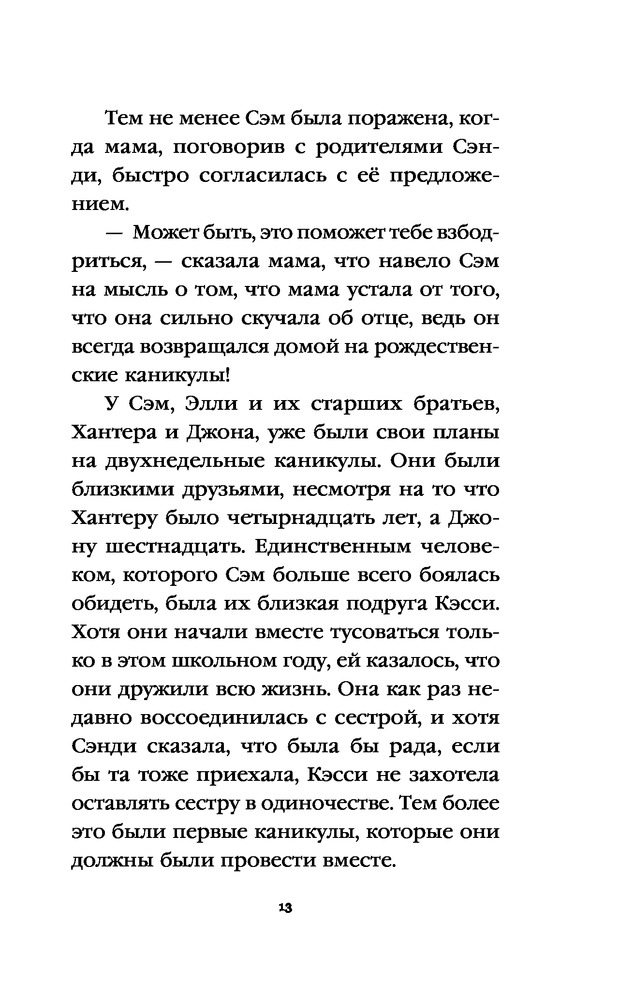 Тем не менее Сэм была поражена, когда мама, поговорив с родителями Сэнди, быстро согласилась с её предложением.

— Может быть, это поможет тебе взбодриться, — сказала мама, что навело Сэм на мысль о том, что мама устала от того, что она сильно скучала об отце, ведь он всегда возвращался домой на рождественские каникулы!

У Сэм, Элли и их старших братьев, Хантера и Джона, уже были свои планы на двухнедельные каникулы. Они были близкими друзьями, несмотря на то что Хантеру было четырнадцать лет, а Джону шестнадцать. Единственным человеком, которого Сэм больше всего боялась обидеть, была их близкая подруга Кэсси. Хотя они начали вместе тусоваться только в этом школьном году, ей казалось, что они дружили всю жизнь. Она как раз недавно воссоединилась с сестрой, и хотя Сэнди сказала, что была бы рада, если бы та тоже приехала, Кэсси не захотела оставлять сестру в одиночестве. Тем более это были первые каникулы, которые они должны были провести вместе.

13